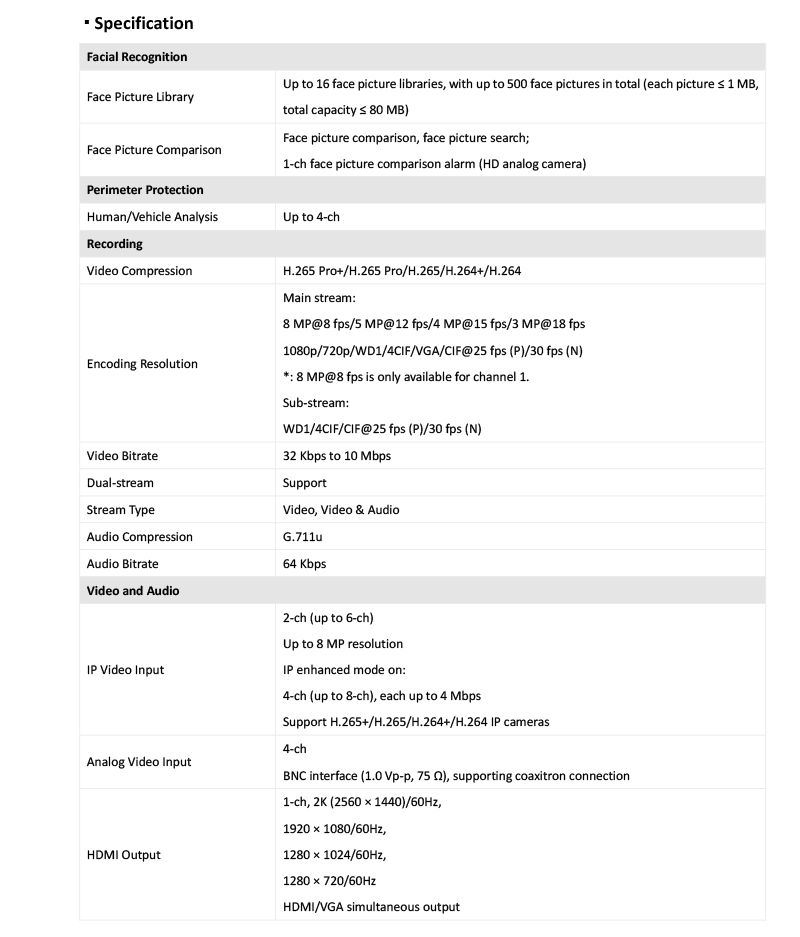 ▪ Specification

| Facial Recognition | |
|---|---|
| Face Picture Library | Up to 16 face picture libraries, with up to 500 face pictures in total (each picture ≤ 1 MB, total capacity ≤ 80 MB) |
| Face Picture Comparison | Face picture comparison, face picture search; 1-ch face picture comparison alarm (HD analog camera) |
| Perimeter Protection | |
| Human/Vehicle Analysis | Up to 4-ch |
| Recording | |
| Video Compression | H.265 Pro+/H.265 Pro/H.265/H.264+/H.264 |
| Encoding Resolution | Main stream: 8 MP@8 fps/5 MP@12 fps/4 MP@15 fps/3 MP@18 fps 1080p/720p/WD1/4CIF/VGA/CIF@25 fps (P)/30 fps (N) *: 8 MP@8 fps is only available for channel 1. Sub-stream: WD1/4CIF/CIF@25 fps (P)/30 fps (N) |
| Video Bitrate | 32 Kbps to 10 Mbps |
| Dual-stream | Support |
| Stream Type | Video, Video & Audio |
| Audio Compression | G.711u |
| Audio Bitrate | 64 Kbps |
| Video and Audio | |
| IP Video Input | 2-ch (up to 6-ch) Up to 8 MP resolution IP enhanced mode on: 4-ch (up to 8-ch), each up to 4 Mbps Support H.265+/H.265/H.264+/H.264 IP cameras |
| Analog Video Input | 4-ch BNC interface (1.0 Vp-p, 75 Ω), supporting coaxitron connection |
| HDMI Output | 1-ch, 2K (2560 × 1440)/60Hz, 1920 × 1080/60Hz, 1280 × 1024/60Hz, 1280 × 720/60Hz HDMI/VGA simultaneous output |